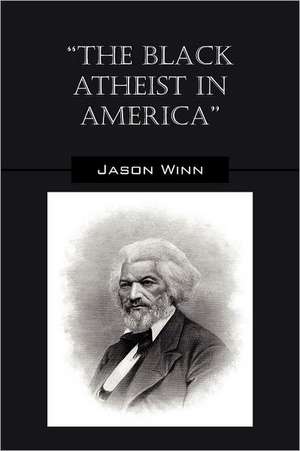 "THE BLACK ATHEIST IN AMERICA"

JASON WINN